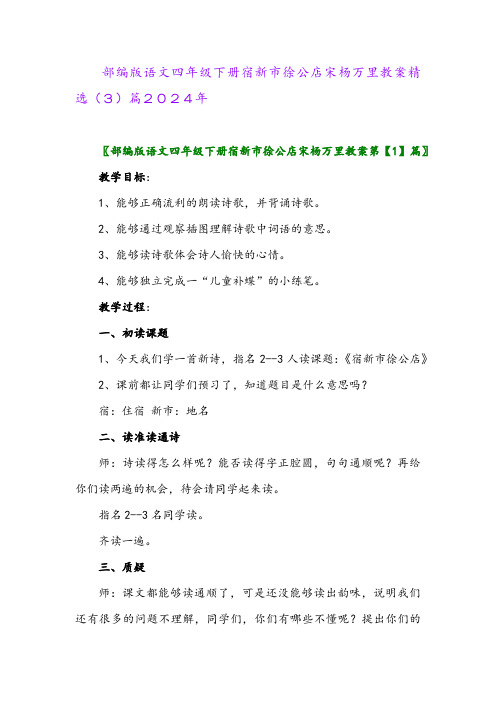 部编版语文四年级下册宿新市徐公店宋杨万里教案精选（3）篇2024年

〖部编版语文四年级下册宿新市徐公店宋杨万里教案第【1】篇〗

教学目标：

1、能够正确流利的朗读诗歌，并背诵诗歌。

2、能够通过观察插图理解诗歌中词语的意思。

3、能够读诗歌体会诗人愉快的心情。

4、能够独立完成一“儿童扑蝶”的小练笔。

教学过程：

一、初读课题

1、今天我们学一首新诗，指名2--3人读课题：《宿新市徐公店》

2、课前都让同学们预习了，知道题目是什么意思吗？

宿：住宿 新市：地名

二、读准读通诗

师：诗读得怎么样呢？能否读得字正腔圆，句句通顺呢？再给你们读两遍的机会，待会请同学起来读。

指名2--3名同学读。

齐读一遍。

三、质疑

师：课文都能够读通顺了，可是还没能够读出韵味，说明我们还有很多的问题不理解，同学们，你们有哪些不懂呢？提出你们的